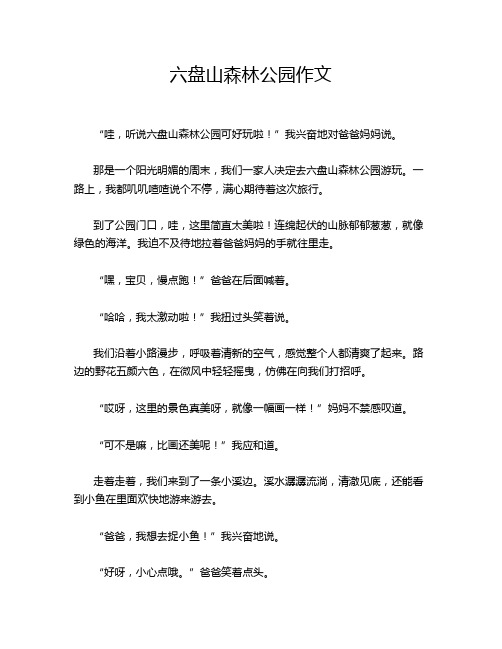 六盘山森林公园作文

“哇，听说六盘山森林公园可好玩啦！”我兴奋地对爸爸妈妈说。

那是一个阳光明媚的周末，我们一家人决定去六盘山森林公园游玩。一路上，我都叽叽喳喳说个不停，满心期待着这次旅行。

到了公园门口，哇，这里简直太美啦！连绵起伏的山脉郁郁葱葱，就像绿色的海洋。我迫不及待地拉着爸爸妈妈的手就往里走。

“嘿，宝贝，慢点跑！”爸爸在后面喊着。

“哈哈，我太激动啦！”我扭过头笑着说。

我们沿着小路漫步，呼吸着清新的空气，感觉整个人都清爽了起来。路边的野花五颜六色，在微风中轻轻摇曳，仿佛在向我们打招呼。

“哎呀，这里的景色真美呀，就像一幅画一样！”妈妈不禁感叹道。

“可不是嘛，比画还美呢！”我应和道。

走着走着，我们来到了一条小溪边。溪水潺潺流淌，清澈见底，还能看到小鱼在里面欢快地游来游去。

“爸爸，我想去捉小鱼！”我兴奋地说。

“好呀，小心点哦。”爸爸笑着点头。